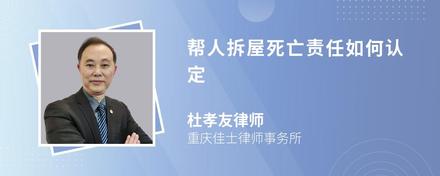 帮人拆屋死亡责任如何认定

杜孝友律师
重庆佳士律师事务所